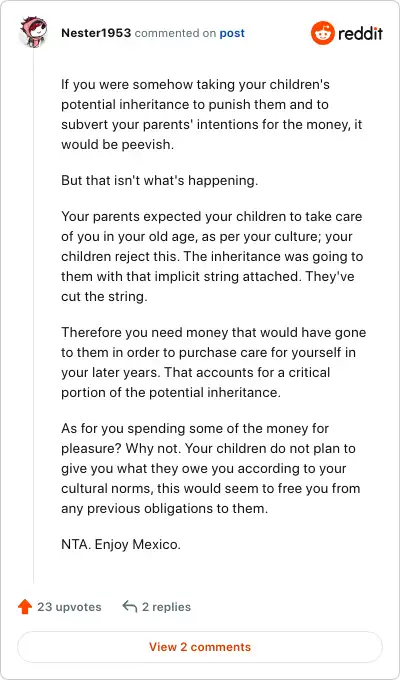 Nester1953 commented on post

reddit

If you were somehow taking your children's potential inheritance to punish them and to subvert your parents' intentions for the money, it would be peevish.

But that isn't what's happening.

Your parents expected your children to take care of you in your old age, as per your culture; your children reject this. The inheritance was going to them with that implicit string attached. They've cut the string.

Therefore you need money that would have gone to them in order to purchase care for yourself in your later years. That accounts for a critical portion of the potential inheritance.

As for you spending some of the money for pleasure? Why not. Your children do not plan to give you what they owe you according to your cultural norms, this would seem to free you from any previous obligations to them.

NTA. Enjoy Mexico.

23 upvotes

2 replies

View 2 comments